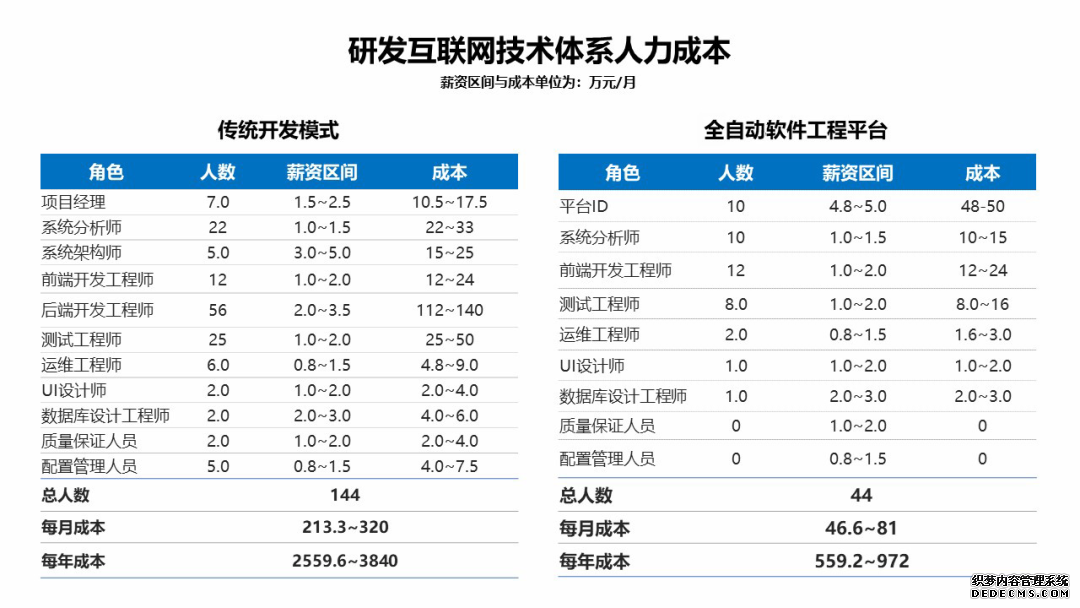 研发互联网技术体系人力成本
薪资区间与成本单位为：万元/月

传统开发模式

| 角色 | 人数 | 薪资区间 | 成本 |
|---|---|---|---|
| 项目经理 | 7.0 | 1.5~2.5 | 10.5~17.5 |
| 系统分析师 | 22 | 1.0~1.5 | 22~33 |
| 系统架构师 | 5.0 | 3.0~5.0 | 15~25 |
| 前端开发工程师 | 12 | 1.0~2.0 | 12~24 |
| 后端开发工程师 | 56 | 2.0~3.5 | 112~140 |
| 测试工程师 | 25 | 1.0~2.0 | 25~50 |
| 运维工程师 | 6.0 | 0.8~1.5 | 4.8~9.0 |
| UI设计师 | 2.0 | 1.0~2.0 | 2.0~4.0 |
| 数据库设计工程师 | 2.0 | 2.0~3.0 | 4.0~6.0 |
| 质量保证人员 | 2.0 | 1.0~2.0 | 2.0~4.0 |
| 配置管理人员 | 5.0 | 0.8~1.5 | 4.0~7.5 |
| 总人数 | 144 | | |
| 每月成本 | 213.3~320 | | |
| 每年成本 | 2559.6~3840 | | |

全自动软件工程平台

| 角色 | 人数 | 薪资区间 | 成本 |
|---|---|---|---|
| 平台ID | 10 | 4.8~5.0 | 48-50 |
| 系统分析师 | 10 | 1.0~1.5 | 10~15 |
| 前端开发工程师 | 12 | 1.0~2.0 | 12~24 |
| 测试工程师 | 8.0 | 1.0~2.0 | 8.0~16 |
| 运维工程师 | 2.0 | 0.8~1.5 | 1.6~3.0 |
| UI设计师 | 1.0 | 1.0~2.0 | 1.0~2.0 |
| 数据库设计工程师 | 1.0 | 2.0~3.0 | 2.0~3.0 |
| 质量保证人员 | 0 | 1.0~2.0 | 0 |
| 配置管理人员 | 0 | 0.8~1.5 | 0 |
| 总人数 | 44 | | |
| 每月成本 | 46.6~81 | | |
| 每年成本 | 559.2~972 | | |

织梦内容管理系统
DEDECMS.COM